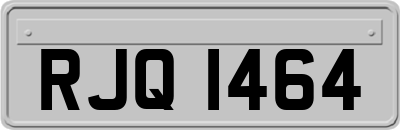 RJQ 1464